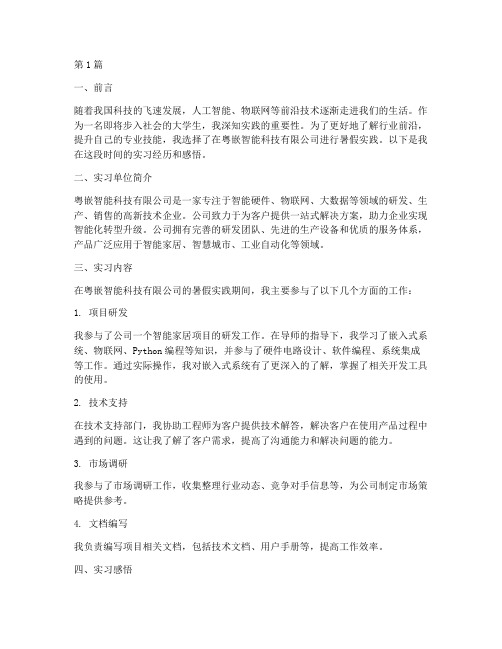 第1篇

一、前言

随着我国科技的飞速发展，人工智能、物联网等前沿技术逐渐走进我们的生活。作为一名即将步入社会的大学生，我深知实践的重要性。为了更好地了解行业前沿，提升自己的专业技能，我选择了在粤嵌智能科技有限公司进行暑假实践。以下是我在这段时间的实习经历和感悟。

二、实习单位简介

粤嵌智能科技有限公司是一家专注于智能硬件、物联网、大数据等领域的研发、生产、销售的高新技术企业。公司致力于为客户提供一站式解决方案，助力企业实现智能化转型升级。公司拥有完善的研发团队、先进的生产设备和优质的服务体系，产品广泛应用于智能家居、智慧城市、工业自动化等领域。

三、实习内容

在粤嵌智能科技有限公司的暑假实践期间，我主要参与了以下几个方面的工作：

1. 项目研发

我参与了公司一个智能家居项目的研发工作。在导师的指导下，我学习了嵌入式系统、物联网、Python编程等知识，并参与了硬件电路设计、软件编程、系统集成等工作。通过实际操作，我对嵌入式系统有了更深入的了解，掌握了相关开发工具的使用。

2. 技术支持

在技术支持部门，我协助工程师为客户提供技术解答，解决客户在使用产品过程中遇到的问题。这让我了解了客户需求，提高了沟通能力和解决问题的能力。

3. 市场调研

我参与了市场调研工作，收集整理行业动态、竞争对手信息等，为公司制定市场策略提供参考。

4. 文档编写

我负责编写项目相关文档，包括技术文档、用户手册等，提高工作效率。

四、实习感悟